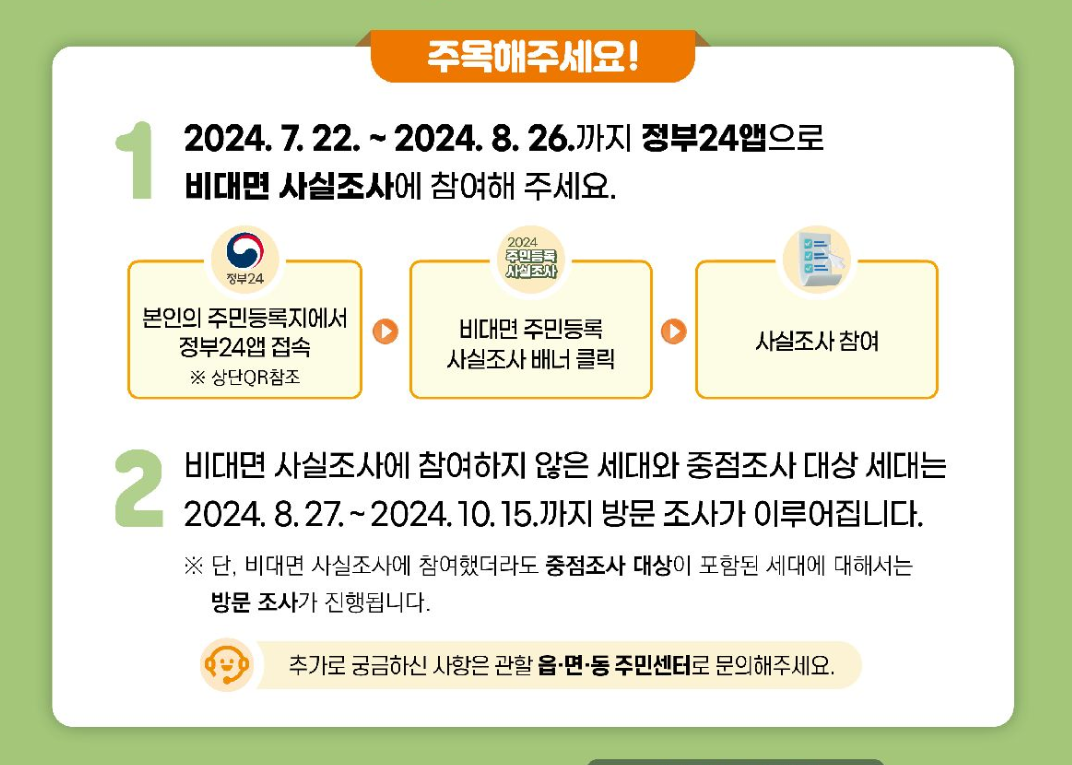 주목해주세요!

1

2024. 7. 22. ~ 2024. 8. 26.까지 정부24앱으로 비대면 사실조사에 참여해 주세요.

정부24

본인의 주민등록지에서 정부24앱 접속
※ 상단QR참조

2024
주민등록
사실조사

비대면 주민등록 사실조사 배너 클릭

사실조사 참여

2

비대면 사실조사에 참여하지 않은 세대와 중점조사 대상 세대는 2024. 8. 27. ~ 2024. 10. 15.까지 방문 조사가 이루어집니다.

※ 단, 비대면 사실조사에 참여했더라도 중점조사 대상이 포함된 세대에 대해서는 방문 조사가 진행됩니다.

추가로 궁금하신 사항은 관할 읍·면·동 주민센터로 문의해주세요.